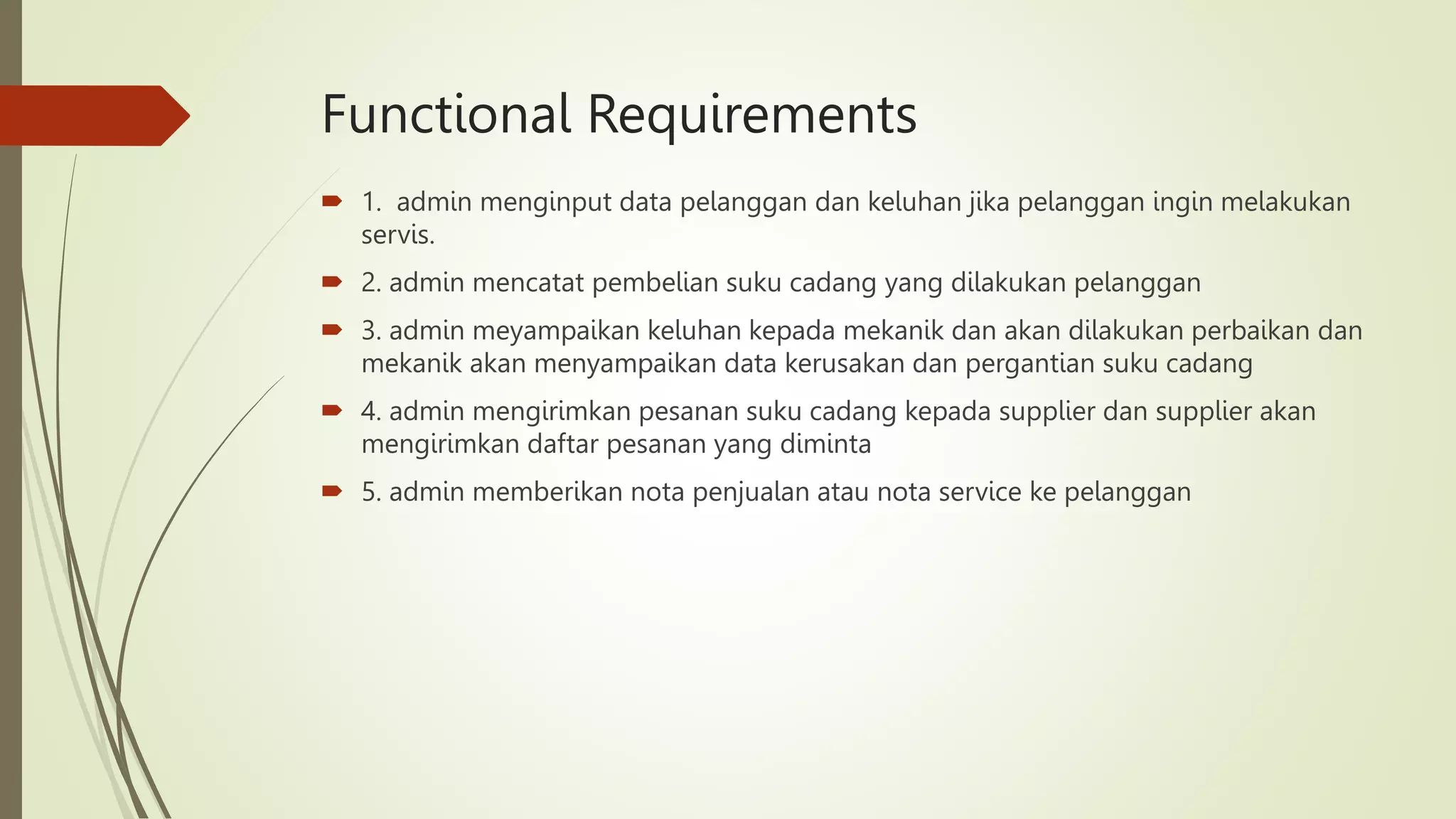 Functional Requirements

1. admin menginput data pelanggan dan keluhan jika pelanggan ingin melakukan servis.

2. admin mencatat pembelian suku cadang yang dilakukan pelanggan

3. admin meyampaikan keluhan kepada mekanik dan akan dilakukan perbaikan dan mekanik akan menyampaikan data kerusakan dan pergantian suku cadang

4. admin mengirimkan pesanan suku cadang kepada supplier dan supplier akan mengirimkan daftar pesanan yang diminta

5. admin memberikan nota penjualan atau nota service ke pelanggan